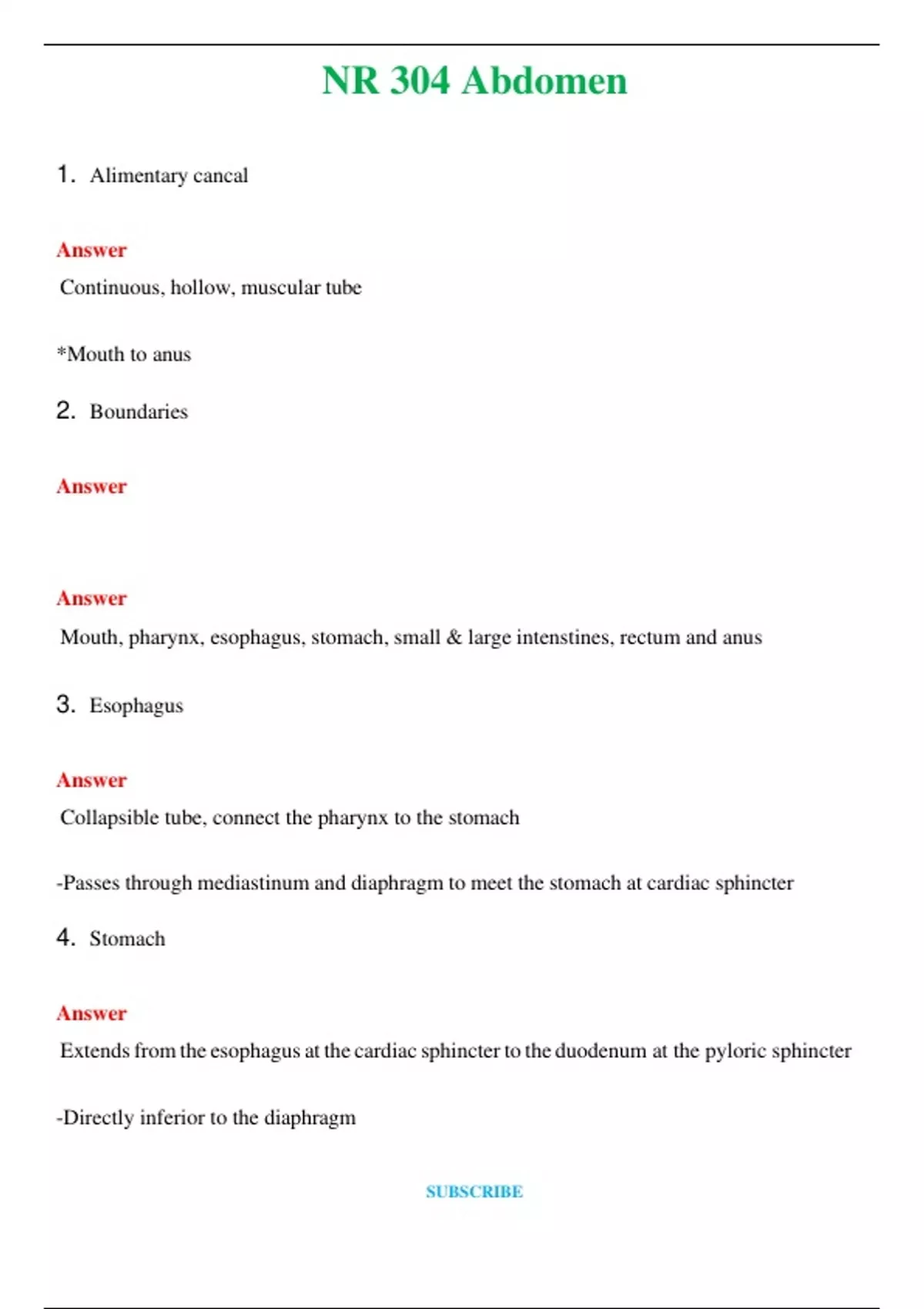 NR 304 Abdomen

1. Alimentary cancal

Answer
Continuous, hollow, muscular tube

*Mouth to anus

2. Boundaries

Answer

Answer
Mouth, pharynx, esophagus, stomach, small & large intenstines, rectum and anus

3. Esophagus

Answer
Collapsible tube, connect the pharynx to the stomach

-Passes through mediastinum and diaphragm to meet the stomach at cardiac sphincter

4. Stomach

Answer
Extends from the esophagus at the cardiac sphincter to the duodenum at the pyloric sphincter

-Directly inferior to the diaphragm

SUBSCRIBE